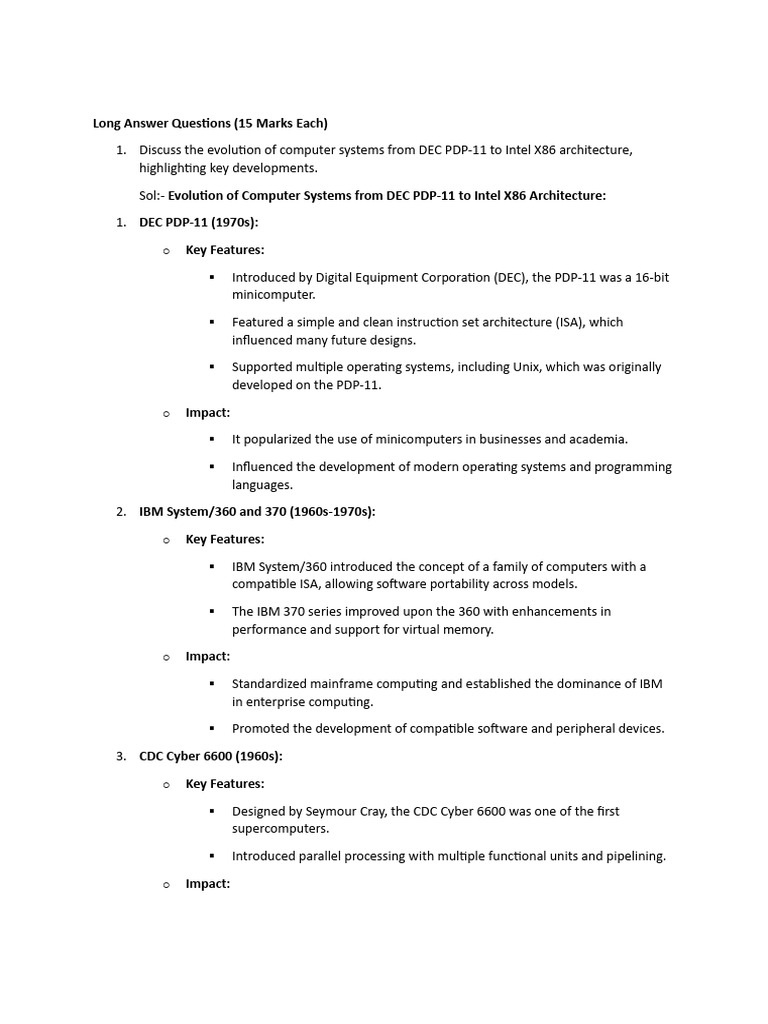 Long Answer Questions (15 Marks Each)

1. Discuss the evolution of computer systems from DEC PDP-11 to Intel X86 architecture, highlighting key developments.

Sol:- Evolution of Computer Systems from DEC PDP-11 to Intel X86 Architecture:

1. DEC PDP-11 (1970s):

o Key Features:

▪ Introduced by Digital Equipment Corporation (DEC), the PDP-11 was a 16-bit minicomputer.

▪ Featured a simple and clean instruction set architecture (ISA), which influenced many future designs.

▪ Supported multiple operating systems, including Unix, which was originally developed on the PDP-11.

o Impact:

▪ It popularized the use of minicomputers in businesses and academia.

▪ Influenced the development of modern operating systems and programming languages.

2. IBM System/360 and 370 (1960s-1970s):

o Key Features:

▪ IBM System/360 introduced the concept of a family of computers with a compatible ISA, allowing software portability across models.

▪ The IBM 370 series improved upon the 360 with enhancements in performance and support for virtual memory.

o Impact:

▪ Standardized mainframe computing and established the dominance of IBM in enterprise computing.

▪ Promoted the development of compatible software and peripheral devices.

3. CDC Cyber 6600 (1960s):

o Key Features:

▪ Designed by Seymour Cray, the CDC Cyber 6600 was one of the first supercomputers.

▪ Introduced parallel processing with multiple functional units and pipelining.

o Impact: